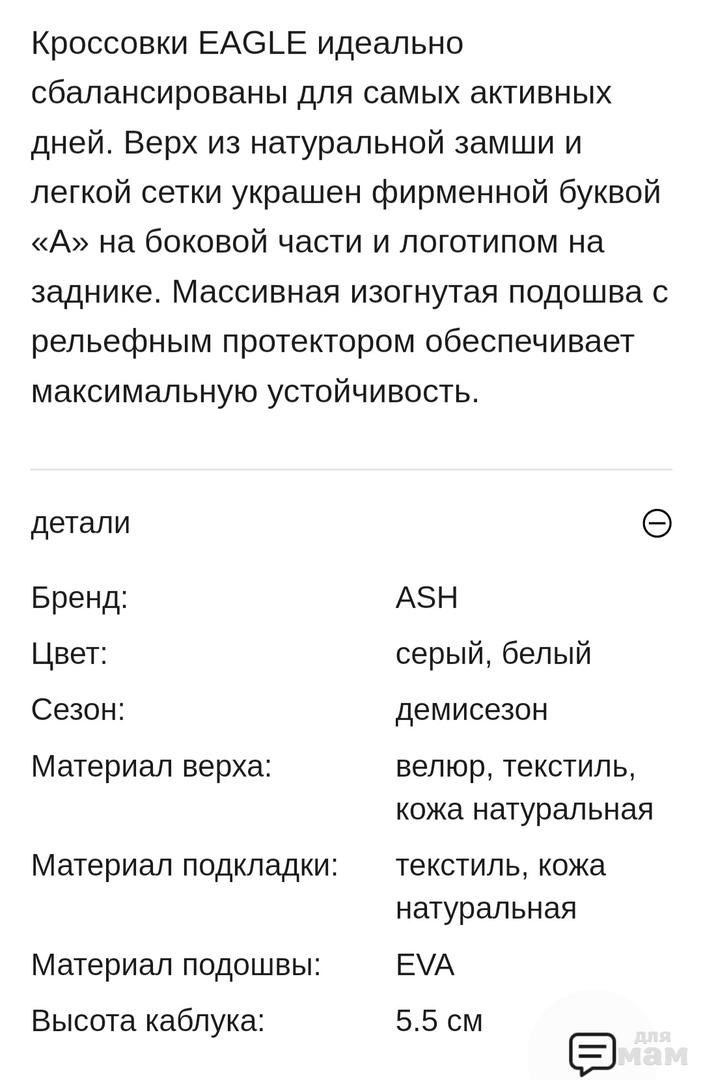 Кроссовки EAGLE идеально сбалансированы для самых активных дней. Верх из натуральной замши и легкой сетки украшен фирменной буквой «А» на боковой части и логотипом на заднике. Массивная изогнутая подошва с рельефным протектором обеспечивает максимальную устойчивость.

детали

| | |
|---|---|
| Бренд: | ASH |
| Цвет: | серый, белый |
| Сезон: | демисезон |
| Материал верха: | велюр, текстиль, кожа натуральная |
| Материал подкладки: | текстиль, кожа натуральная |
| Материал подошвы: | EVA |
| Высота каблука: | 5.5 см |

для мам